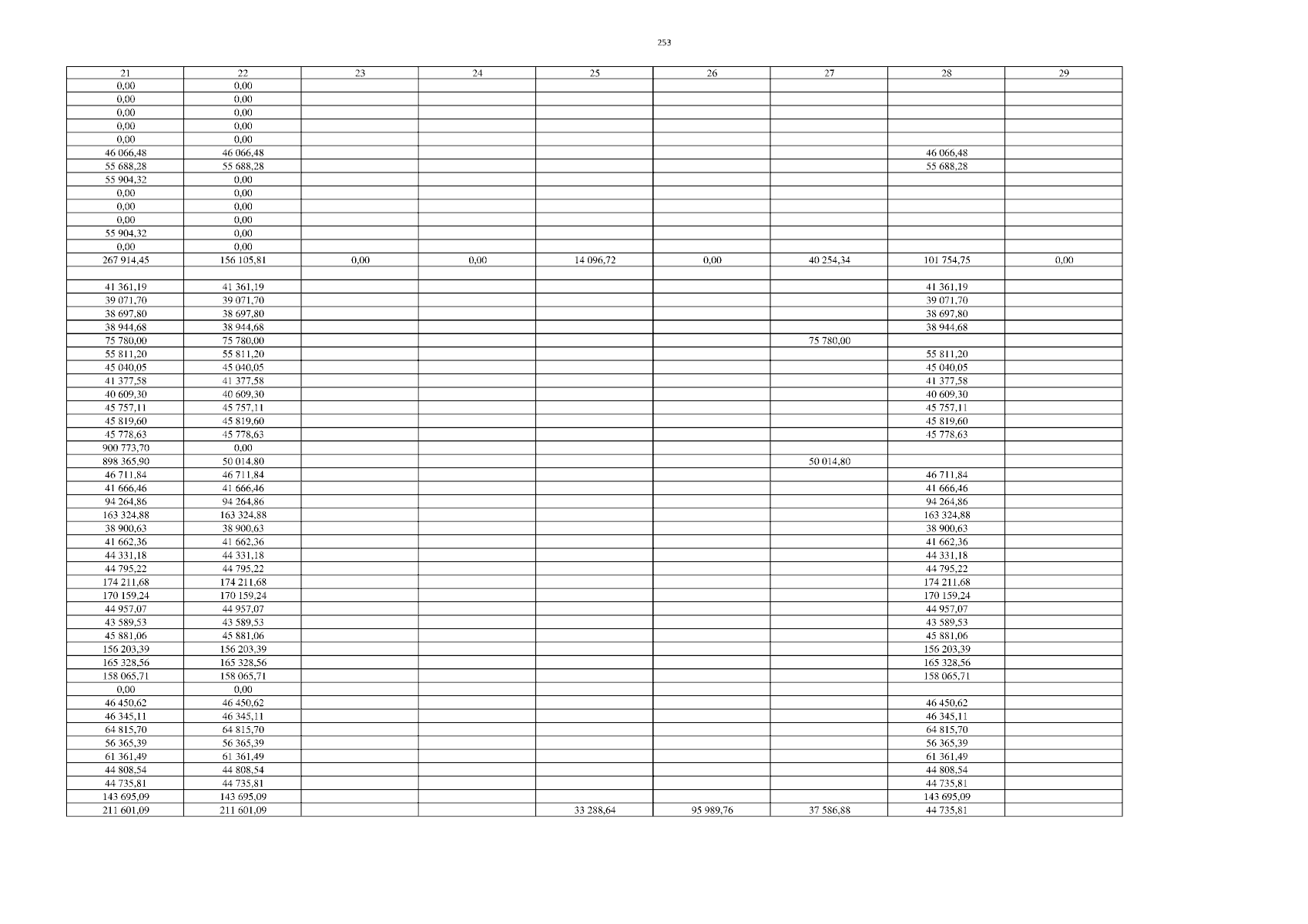 253

| 21 | 22 | 23 | 24 | 25 | 26 | 27 | 28 | 29 |
|---|---|---|---|---|---|---|---|---|
| 0,00 | 0,00 | | | | | | | |
| 0,00 | 0,00 | | | | | | | |
| 0,00 | 0,00 | | | | | | | |
| 0,00 | 0,00 | | | | | | | |
| 0,00 | 0,00 | | | | | | | |
| 46 066,48 | 46 066,48 | | | | | | 46 066,48 | |
| 55 688,28 | 55 688,28 | | | | | | 55 688,28 | |
| 55 904,32 | 0,00 | | | | | | | |
| 0,00 | 0,00 | | | | | | | |
| 0,00 | 0,00 | | | | | | | |
| 0,00 | 0,00 | | | | | | | |
| 55 904,32 | 0,00 | | | | | | | |
| 0,00 | 0,00 | | | | | | | |
| 267 914,45 | 156 105,81 | 0,00 | 0,00 | 14 096,72 | 0,00 | 40 254,34 | 101 754,75 | 0,00 |
| | | | | | | | | |
| 41 361,19 | 41 361,19 | | | | | | 41 361,19 | |
| 39 071,70 | 39 071,70 | | | | | | 39 071,70 | |
| 38 697,80 | 38 697,80 | | | | | | 38 697,80 | |
| 38 944,68 | 38 944,68 | | | | | | 38 944,68 | |
| 75 780,00 | 75 780,00 | | | | | 75 780,00 | | |
| 55 811,20 | 55 811,20 | | | | | | 55 811,20 | |
| 45 040,05 | 45 040,05 | | | | | | 45 040,05 | |
| 41 377,58 | 41 377,58 | | | | | | 41 377,58 | |
| 40 609,30 | 40 609,30 | | | | | | 40 609,30 | |
| 45 757,11 | 45 757,11 | | | | | | 45 757,11 | |
| 45 819,60 | 45 819,60 | | | | | | 45 819,60 | |
| 45 778,63 | 45 778,63 | | | | | | 45 778,63 | |
| 900 773,70 | 0,00 | | | | | | | |
| 898 365,90 | 50 014,80 | | | | | 50 014,80 | | |
| 46 711,84 | 46 711,84 | | | | | | 46 711,84 | |
| 41 666,46 | 41 666,46 | | | | | | 41 666,46 | |
| 94 264,86 | 94 264,86 | | | | | | 94 264,86 | |
| 163 324,88 | 163 324,88 | | | | | | 163 324,88 | |
| 38 900,63 | 38 900,63 | | | | | | 38 900,63 | |
| 41 662,36 | 41 662,36 | | | | | | 41 662,36 | |
| 44 331,18 | 44 331,18 | | | | | | 44 331,18 | |
| 44 795,22 | 44 795,22 | | | | | | 44 795,22 | |
| 174 211,68 | 174 211,68 | | | | | | 174 211,68 | |
| 170 159,24 | 170 159,24 | | | | | | 170 159,24 | |
| 44 957,07 | 44 957,07 | | | | | | 44 957,07 | |
| 43 589,53 | 43 589,53 | | | | | | 43 589,53 | |
| 45 881,06 | 45 881,06 | | | | | | 45 881,06 | |
| 156 203,39 | 156 203,39 | | | | | | 156 203,39 | |
| 165 328,56 | 165 328,56 | | | | | | 165 328,56 | |
| 158 065,71 | 158 065,71 | | | | | | 158 065,71 | |
| 0,00 | 0,00 | | | | | | | |
| 46 450,62 | 46 450,62 | | | | | | 46 450,62 | |
| 46 345,11 | 46 345,11 | | | | | | 46 345,11 | |
| 64 815,70 | 64 815,70 | | | | | | 64 815,70 | |
| 56 365,39 | 56 365,39 | | | | | | 56 365,39 | |
| 61 361,49 | 61 361,49 | | | | | | 61 361,49 | |
| 44 808,54 | 44 808,54 | | | | | | 44 808,54 | |
| 44 735,81 | 44 735,81 | | | | | | 44 735,81 | |
| 143 695,09 | 143 695,09 | | | | | | 143 695,09 | |
| 211 601,09 | 211 601,09 | | | 33 288,64 | 95 989,76 | 37 586,88 | 44 735,81 | |